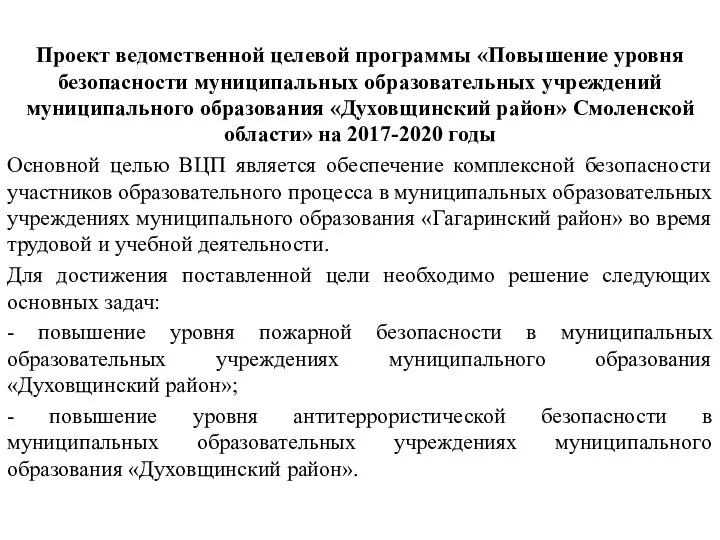 Проект ведомственной целевой программы «Повышение уровня безопасности муниципальных образовательных учреждений муниципального образования «Духовщинский район» Смоленской области» на 2017-2020 годы

Основной целью ВЦП является обеспечение комплексной безопасности участников образовательного процесса в муниципальных образовательных учреждениях муниципального образования «Гагаринский район» во время трудовой и учебной деятельности.

Для достижения поставленной цели необходимо решение следующих основных задач:

- повышение уровня пожарной безопасности в муниципальных образовательных учреждениях муниципального образования «Духовщинский район»;

- повышение уровня антитеррористической безопасности в муниципальных образовательных учреждениях муниципального образования «Духовщинский район».